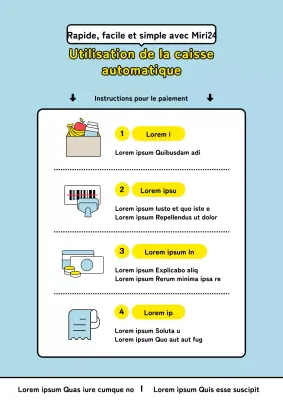 Rapide, facile et simple avec Miri24

Utilisation de la caisse automatique

Instructions pour le paiement

1 Lorem i

Lorem ipsum Quibusdam adi

2 Lorem ipsu

Lorem ipsum Iusto et quo iste e
Lorem ipsum Repellendus ut dolor

3 Lorem ipsum In

Lorem ipsum Explicabo aliq
Lorem ipsum Rerum minima ipsa re

4 Lorem ip

Lorem ipsum Soluta u
Lorem ipsum Quo aut aut fug

Lorem ipsum Quas iure cumque no | Lorem ipsum Quis esse suscipit